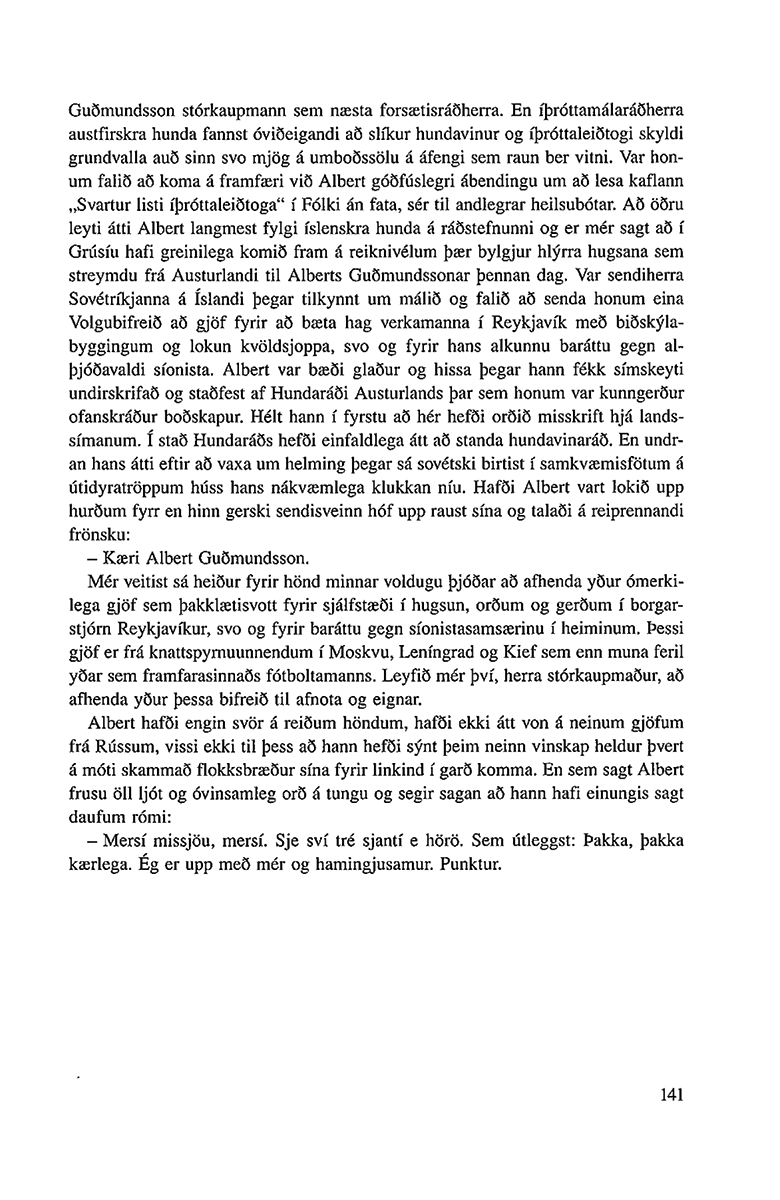 Guðmundsson stórkaupmann sem næsta forsætisráðherra. En íþróttamálaráðherra austfirskra hunda fannst óviðeigandi að slíkur hundavinur og íþróttaleiðtogi skyldi grundvalla auð sinn svo mjög á umboðssölu á áfengi sem raun ber vitni. Var honum falið að koma á framfæri við Albert góðfúslegri ábendingu um að lesa kaflann „Svartur listi íþróttaleiðtoga“ í Fólki án fata, sér til andlegrar heilsubótar. Að öðru leyti átti Albert langmest fylgi íslenskra hunda á ráðstefnunni og er mér sagt að í Grúsíu hafi greinilega komið fram á reiknivélum þær bylgjur hlýrra hugsana sem streymdu frá Austurlandi til Alberts Guðmundssonar þennan dag. Var sendiherra Sovétríkjanna á Íslandi þegar tilkynnt um málið og falið að senda honum eina Volgubifreið að gjöf fyrir að bæta hag verkamanna í Reykjavík með biðskýlabyggingum og lokun kvöldsjoppa, svo og fyrir hans alkunnu baráttu gegn alþjóðavaldi síonista. Albert var bæði glaður og hissa þegar hann fékk símskeyti undirskrifað og staðfest af Hundaráði Austurlands þar sem honum var kunngerður ofanskráður boðskapur. Hélt hann í fyrstu að hér hefði orðið misskrift hjá landssímanum. Í stað Hundaráðs hefði einfaldlega átt að standa hundavinaráð. En undran hans átti eftir að vaxa um helming þegar sá sovétski birtist í samkvæmisfötum á útidyratröppum húss hans nákvæmlega klukkan níu. Hafði Albert vart lokið upp hurðum fyrr en hinn gerski sendisveinn hóf upp raust sína og talaði á reiprennandi frönsku:

– Kæri Albert Guðmundsson.

Mér veitist sá heiður fyrir hönd minnar voldugu þjóðar að afhenda yður ómerkilega gjöf sem þakklætisvott fyrir sjálfstæði í hugsun, orðum og gerðum í borgarstjórn Reykjavíkur, svo og fyrir baráttu gegn síonistasamsærinu í heiminum. Þessi gjöf er frá knattspyrnuunnendum í Moskvu, Leníngrad og Kief sem enn muna feril yðar sem framfarasinnaðs fótboltamanns. Leyfið mér því, herra stórkaupmaður, að afhenda yður þessa bifreið til afnota og eignar.

Albert hafði engin svör á reiðum höndum, hafði ekki átt von á neinum gjöfum frá Rússum, vissi ekki til þess að hann hefði sýnt þeim neinn vinskap heldur þvert á móti skammað flokksbræður sína fyrir linkind í garð komma. En sem sagt Albert frusu öll ljót og óvinsamleg orð á tungu og segir sagan að hann hafi einungis sagt daufum rómi:

– Mersí missjöu, mersí. Sje sví tré sjantí e hörö. Sem útleggst: Þakka, þakka kærlega. Ég er upp með mér og hamingjusamur. Punktur.

141